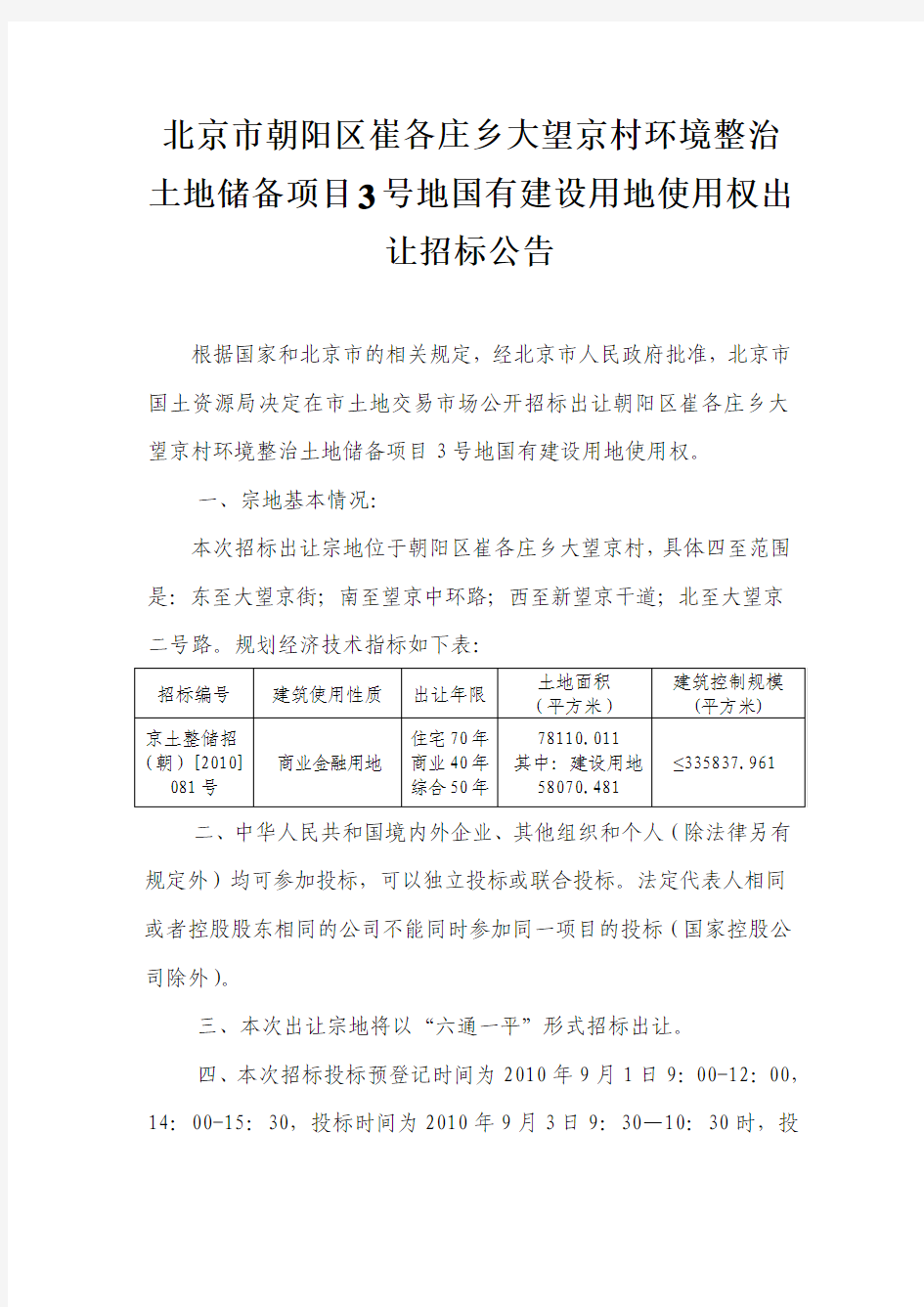 北京市朝阳区崔各庄乡大望京村环境整治土地储备项目3号地国有建设用地使用权出让招标公告

根据国家和北京市的相关规定，经北京市人民政府批准，北京市国土资源局决定在市土地交易市场公开招标出让朝阳区崔各庄乡大望京村环境整治土地储备项目3号地国有建设用地使用权。

一、宗地基本情况:

本次招标出让宗地位于朝阳区崔各庄乡大望京村，具体四至范围是：东至大望京街；南至望京中环路；西至新望京干道；北至大望京二号路。规划经济技术指标如下表:

| 招标编号 | 建筑使用性质 | 出让年限 | 土地面积（平方米） | 建筑控制规模（平方米） |
|---|---|---|---|---|
| 京土整储招（朝）[2010] 081号 | 商业金融用地 | 住宅70年 商业40年 综合50年 | 78110.011 其中：建设用地 58070.481 | ≤335837.961 |

二、中华人民共和国境内外企业、其他组织和个人（除法律另有规定外）均可参加投标，可以独立投标或联合投标。法定代表人相同或者控股股东相同的公司不能同时参加同一项目的投标（国家控股公司除外）。

三、本次出让宗地将以“六通一平”形式招标出让。

四、本次招标投标预登记时间为2010年9月1日9：00-12：00，14：00-15：30，投标时间为2010年9月3日9：30—10：30时，投